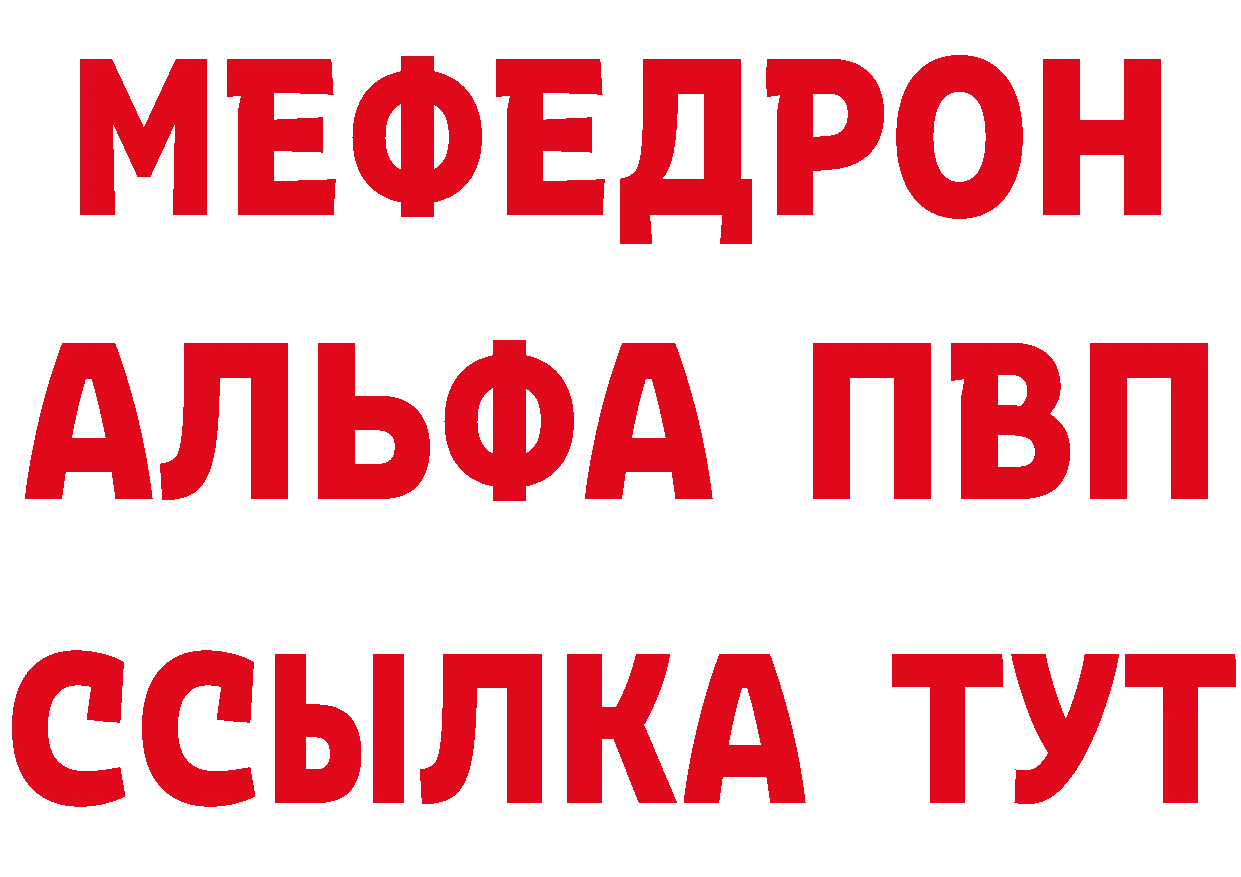 МЕФЕДРОН
АЛЬФА ПВП
ССЫЛКА ТУТ